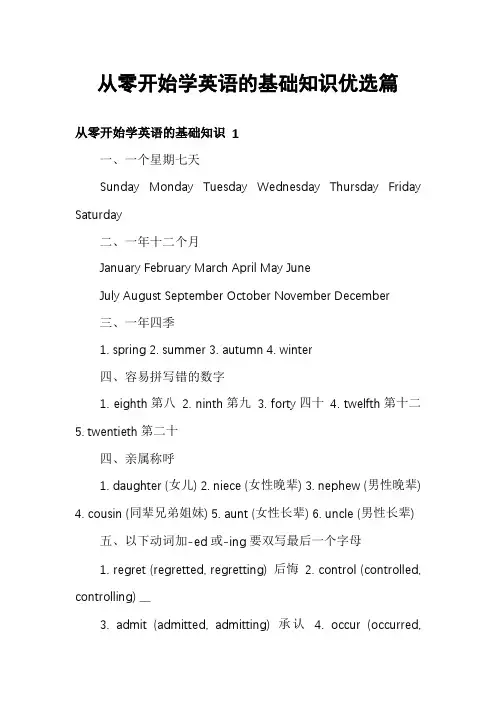 从零开始学英语的基础知识优选篇

从零开始学英语的基础知识 1

一、一个星期七天

Sunday Monday Tuesday Wednesday Thursday Friday Saturday

二、一年十二个月

January February March April May June

July August September October November December

三、一年四季

1. spring 2. summer 3. autumn 4. winter

四、容易拼写错的数字

1. eighth 第八 2. ninth 第九 3. forty 四十 4. twelfth 第十二 5. twentieth 第二十

四、亲属称呼

1. daughter (女儿) 2. niece (女性晚辈) 3. nephew (男性晚辈) 4. cousin (同辈兄弟姐妹) 5. aunt (女性长辈) 6. uncle (男性长辈)

五、以下动词加-ed 或-ing 要双写最后一个字母

1. regret (regretted, regretting) 后悔 2. control (controlled, controlling) __

3. admit (admitted, admitting) 承认 4. occur (occurred,